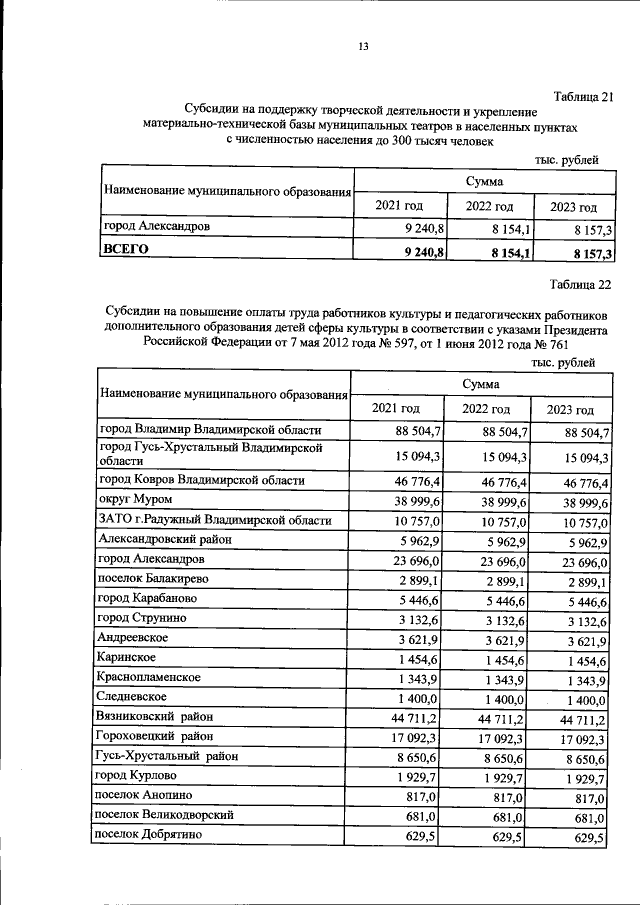 13

Таблица 21

Субсидии на поддержку творческой деятельности и укрепление материально-технической базы муниципальных театров в населенных пунктах с численностью населения до 300 тысяч человек

тыс. рублей

| Наименование муниципального образования | Сумма | | |
|---|---|---|---|
| | 2021 год | 2022 год | 2023 год |
| город Александров | 9 240,8 | 8 154,1 | 8 157,3 |
| ВСЕГО | 9 240,8 | 8 154,1 | 8 157,3 |

Таблица 22

Субсидии на повышение оплаты труда работников культуры и педагогических работников дополнительного образования детей сферы культуры в соответствии с указами Президента Российской Федерации от 7 мая 2012 года № 597, от 1 июня 2012 года № 761

тыс. рублей

| Наименование муниципального образования | Сумма | | |
|---|---|---|---|
| | 2021 год | 2022 год | 2023 год |
| город Владимир Владимирской области | 88 504,7 | 88 504,7 | 88 504,7 |
| город Гусь-Хрустальный Владимирской области | 15 094,3 | 15 094,3 | 15 094,3 |
| город Ковров Владимирской области | 46 776,4 | 46 776,4 | 46 776,4 |
| округ Муром | 38 999,6 | 38 999,6 | 38 999,6 |
| ЗАТО г.Радужный Владимирской области | 10 757,0 | 10 757,0 | 10 757,0 |
| Александровский район | 5 962,9 | 5 962,9 | 5 962,9 |
| город Александров | 23 696,0 | 23 696,0 | 23 696,0 |
| поселок Балакирево | 2 899,1 | 2 899,1 | 2 899,1 |
| город Карабаново | 5 446,6 | 5 446,6 | 5 446,6 |
| город Струнино | 3 132,6 | 3 132,6 | 3 132,6 |
| Андреевское | 3 621,9 | 3 621,9 | 3 621,9 |
| Каринское | 1 454,6 | 1 454,6 | 1 454,6 |
| Краснопламенское | 1 343,9 | 1 343,9 | 1 343,9 |
| Следневское | 1 400,0 | 1 400,0 | 1 400,0 |
| Вязниковский район | 44 711,2 | 44 711,2 | 44 711,2 |
| Гороховецкий район | 17 092,3 | 17 092,3 | 17 092,3 |
| Гусь-Хрустальный район | 8 650,6 | 8 650,6 | 8 650,6 |
| город Курлово | 1 929,7 | 1 929,7 | 1 929,7 |
| поселок Анопино | 817,0 | 817,0 | 817,0 |
| поселок Великодворский | 681,0 | 681,0 | 681,0 |
| поселок Добрятино | 629,5 | 629,5 | 629,5 |